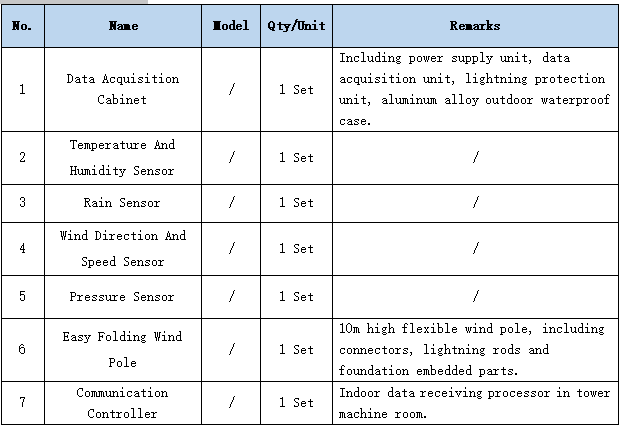 | No. | Name | Model | Qty/Unit | Remarks |
|---|---|---|---|---|
| 1 | Data Acquisition Cabinet | / | 1 Set | Including power supply unit, data acquisition unit, lightning protection unit, aluminum alloy outdoor waterproof case. |
| 2 | Temperature And Humidity Sensor | / | 1 Set | / |
| 3 | Rain Sensor | / | 1 Set | / |
| 4 | Wind Direction And Speed Sensor | / | 1 Set | / |
| 5 | Pressure Sensor | / | 1 Set | / |
| 6 | Easy Folding Wind Pole | / | 1 Set | 10m high flexible wind pole, including connectors, lightning rods and foundation embedded parts. |
| 7 | Communication Controller | / | 1 Set | Indoor data receiving processor in tower machine room. |